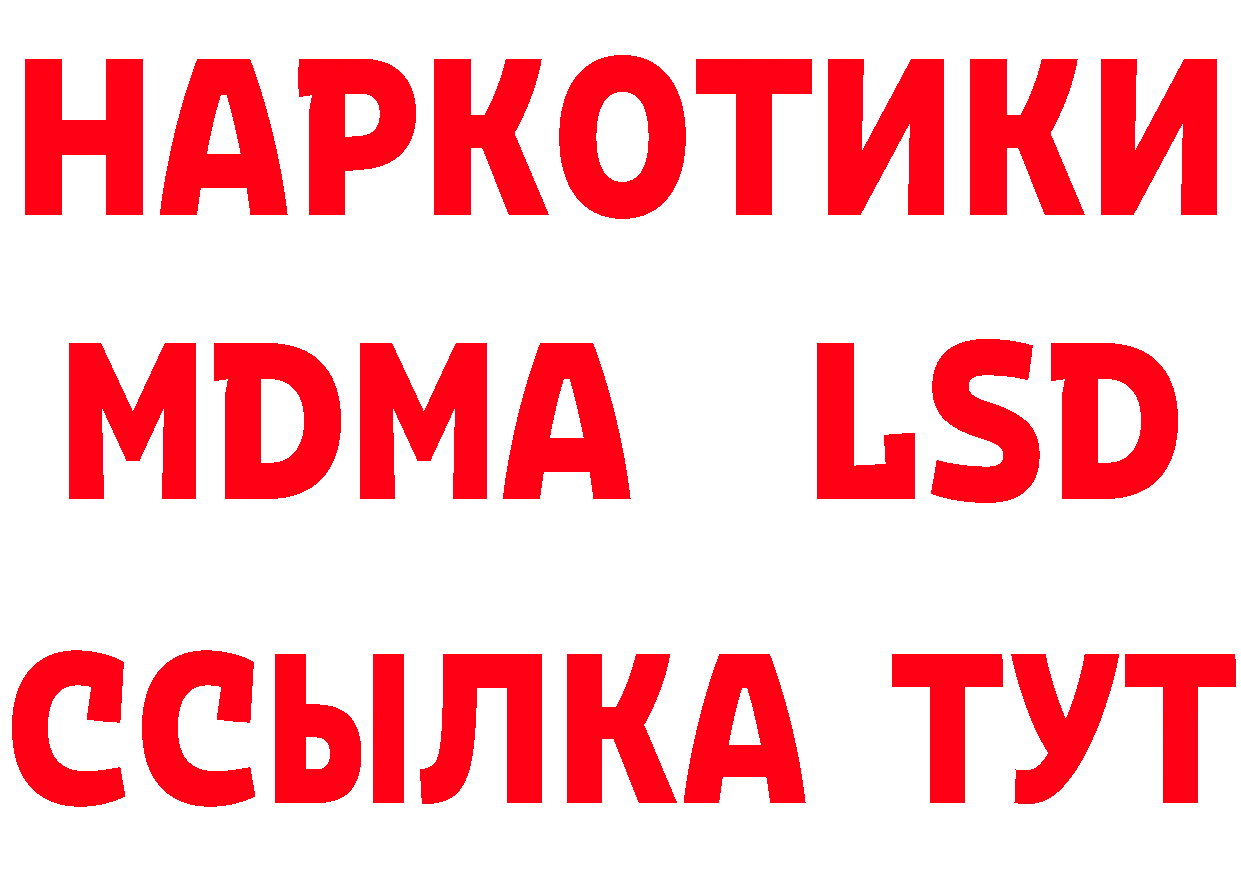 НАРКОТИКИ
MDMA LSD
ССЫЛКА ТУТ